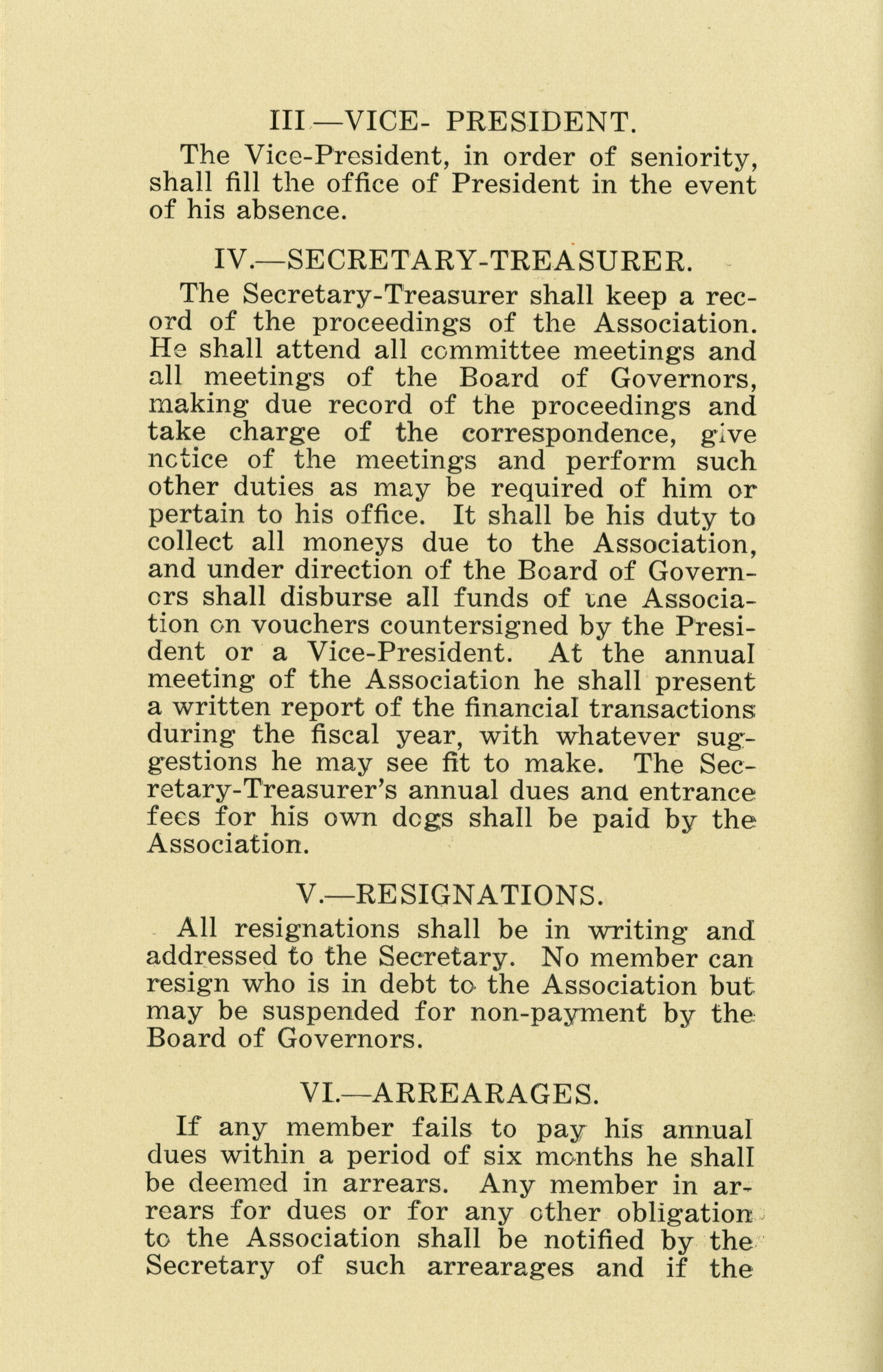 III.—VICE- PRESIDENT.

The Vice-President, in order of seniority, shall fill the office of President in the event of his absence.

IV.—SECRETARY-TREASURER.

The Secretary-Treasurer shall keep a record of the proceedings of the Association. He shall attend all committee meetings and all meetings of the Board of Governors, making due record of the proceedings and take charge of the correspondence, give notice of the meetings and perform such other duties as may be required of him or pertain to his office. It shall be his duty to collect all moneys due to the Association, and under direction of the Board of Governors shall disburse all funds of the Association on vouchers countersigned by the President or a Vice-President. At the annual meeting of the Association he shall present a written report of the financial transactions during the fiscal year, with whatever suggestions he may see fit to make. The Secretary-Treasurer's annual dues and entrance fees for his own dogs shall be paid by the Association.

V.—RESIGNATIONS.

All resignations shall be in writing and addressed to the Secretary. No member can resign who is in debt to the Association but may be suspended for non-payment by the Board of Governors.

VI.—ARREARAGES.

If any member fails to pay his annual dues within a period of six months he shall be deemed in arrears. Any member in arrears for dues or for any other obligation to the Association shall be notified by the Secretary of such arrearages and if the